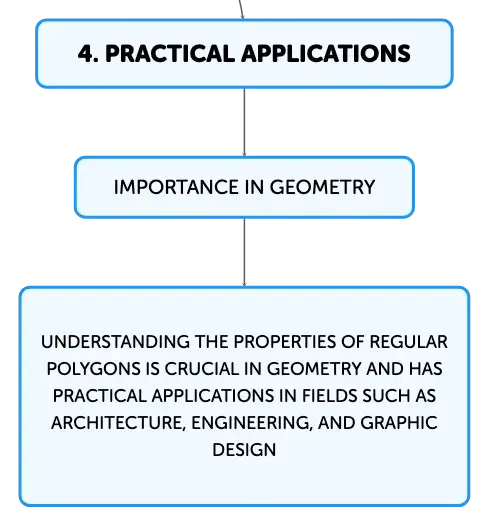 4. PRACTICAL APPLICATIONS

IMPORTANCE IN GEOMETRY

UNDERSTANDING THE PROPERTIES OF REGULAR POLYGONS IS CRUCIAL IN GEOMETRY AND HAS PRACTICAL APPLICATIONS IN FIELDS SUCH AS ARCHITECTURE, ENGINEERING, AND GRAPHIC DESIGN